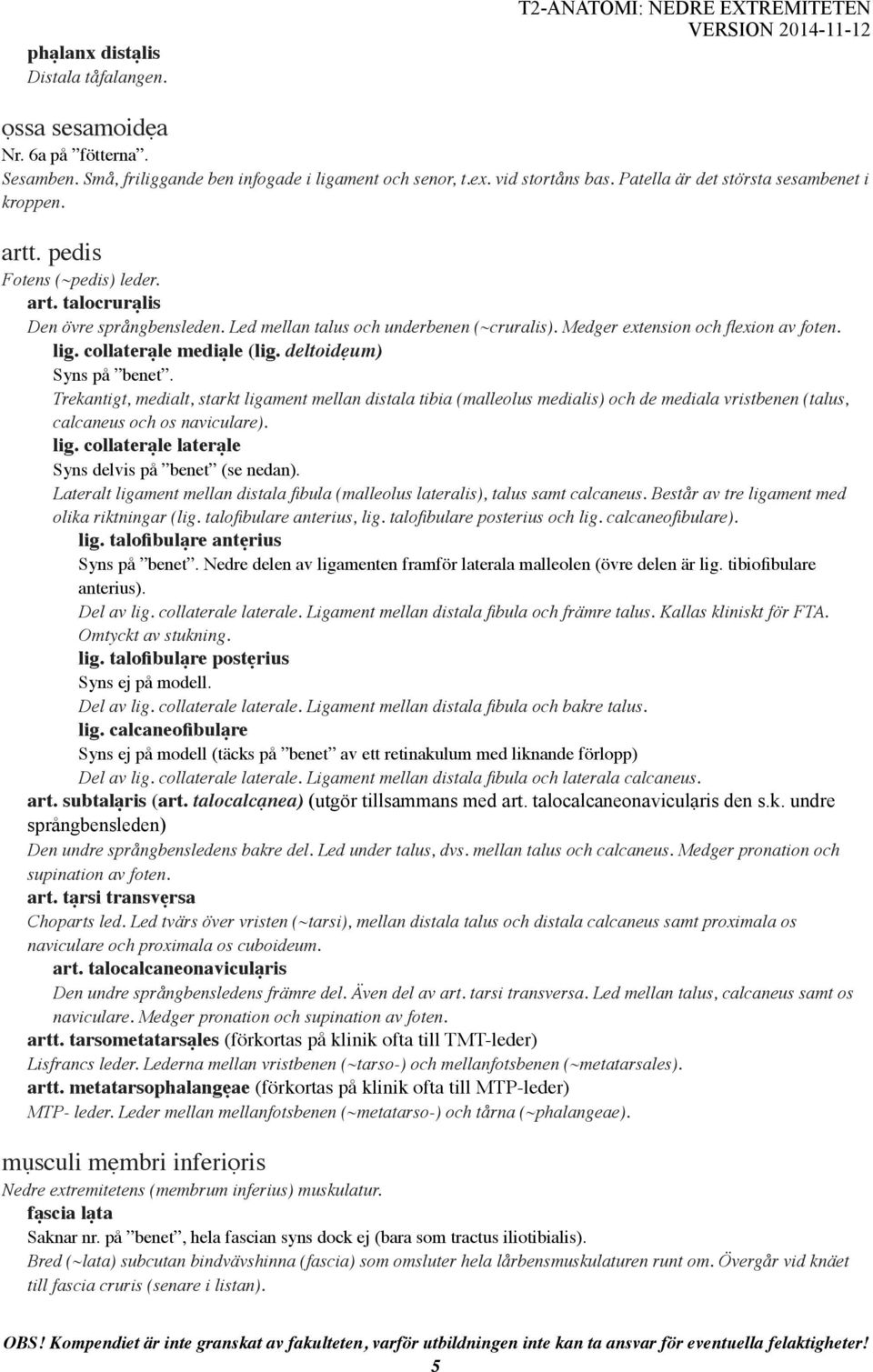 T2-ANATOMI: NEDRE EXTREMITETEN
VERSION 2014-11-12

phạlanx distạlis
Distala tåfalangen.

ọssa sesamoidẹa
Nr. 6a på ”fötterna”.
Sesamben. Små, friliggande ben infogade i ligament och senor, t.ex. vid stortåns bas. Patella är det största sesambenet i kroppen.

artt. pedis
Fotens (~pedis) leder.
art. talocrurạlis
Den övre språngbensleden. Led mellan talus och underbenen (~cruralis). Medger extension och flexion av foten.
lig. collaterạle mediạle (lig. deltoidẹum)
Syns på ”benet”.
Trekantigt, medialt, starkt ligament mellan distala tibia (malleolus medialis) och de mediala vristbenen (talus, calcaneus och os naviculare).
lig. collaterạle laterạle
Syns delvis på ”benet” (se nedan).
Lateralt ligament mellan distala fibula (malleolus lateralis), talus samt calcaneus. Består av tre ligament med olika riktningar (lig. talofibulare anterius, lig. talofibulare posterius och lig. calcaneofibulare).
lig. talofibulạre antẹrius
Syns på ”benet”. Nedre delen av ligamenten framför laterala malleolen (övre delen är lig. tibiofibulare anterius).
Del av lig. collaterale laterale. Ligament mellan distala fibula och främre talus. Kallas kliniskt för FTA. Omtyckt av stukning.
lig. talofibulạre postẹrius
Syns ej på modell.
Del av lig. collaterale laterale. Ligament mellan distala fibula och bakre talus.
lig. calcaneofibulạre
Syns ej på modell (täcks på ”benet” av ett retinakulum med liknande förlopp)
Del av lig. collaterale laterale. Ligament mellan distala fibula och laterala calcaneus.
art. subtalạris (art. talocalcạnea) (utgör tillsammans med art. talocalcaneonaviculạris den s.k. undre språngbensleden)
Den undre språngbensledens bakre del. Led under talus, dvs. mellan talus och calcaneus. Medger pronation och supination av foten.
art. tạrsi transvẹrsa
Choparts led. Led tvärs över vristen (~tarsi), mellan distala talus och distala calcaneus samt proximala os naviculare och proximala os cuboideum.
art. talocalcaneonaviculạris
Den undre språngbensledens främre del. Även del av art. tarsi transversa. Led mellan talus, calcaneus samt os naviculare. Medger pronation och supination av foten.
artt. tarsometatarsạles (förkortas på klinik ofta till TMT-leder)
Lisfrancs leder. Lederna mellan vristbenen (~tarso-) och mellanfotsbenen (~metatarsales).
artt. metatarsophalangẹae (förkortas på klinik ofta till MTP-leder)
MTP- leder. Leder mellan mellanfotsbenen (~metatarso-) och tårna (~phalangeae).

mụsculi mẹmbri inferiọris
Nedre extremitetens (membrum inferius) muskulatur.
fạscia lạta
Saknar nr. på ”benet”, hela fascian syns dock ej (bara som tractus iliotibialis).
Bred (~lata) subcutan bindvävshinna (fascia) som omsluter hela lårbensmuskulaturen runt om. Övergår vid knäet till fascia cruris (senare i listan).

OBS! Kompendiet är inte granskat av fakulteten, varför utbildningen inte kan ta ansvar för eventuella felaktigheter!
5